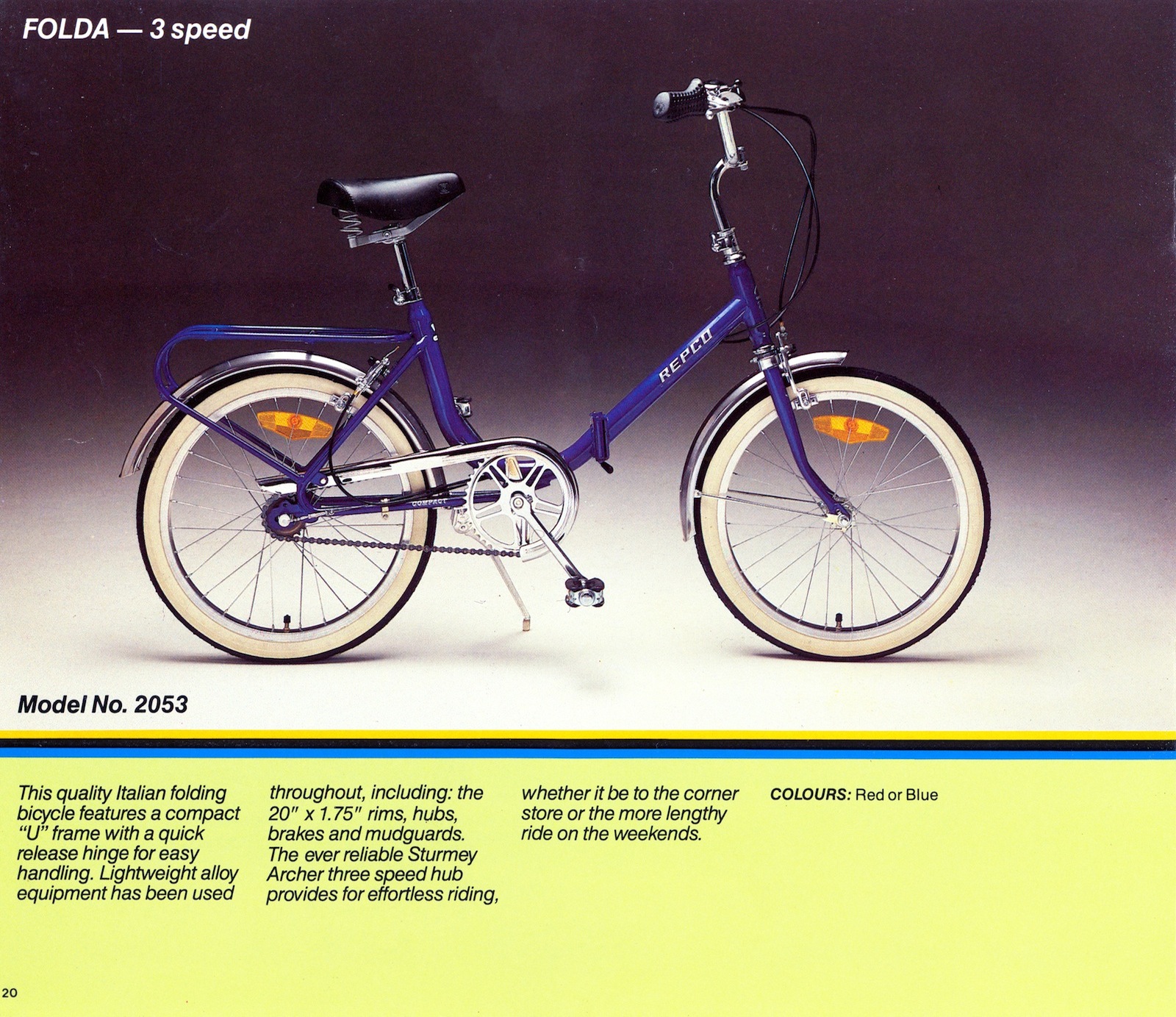 FOLDA — 3 speed

REPCO

COMPACT

Model No. 2053

This quality Italian folding bicycle features a compact "U" frame with a quick release hinge for easy handling. Lightweight alloy equipment has been used throughout, including: the 20" x 1.75" rims, hubs, brakes and mudguards. The ever reliable Sturmey Archer three speed hub provides for effortless riding, whether it be to the corner store or the more lengthy ride on the weekends.

COLOURS: Red or Blue

20